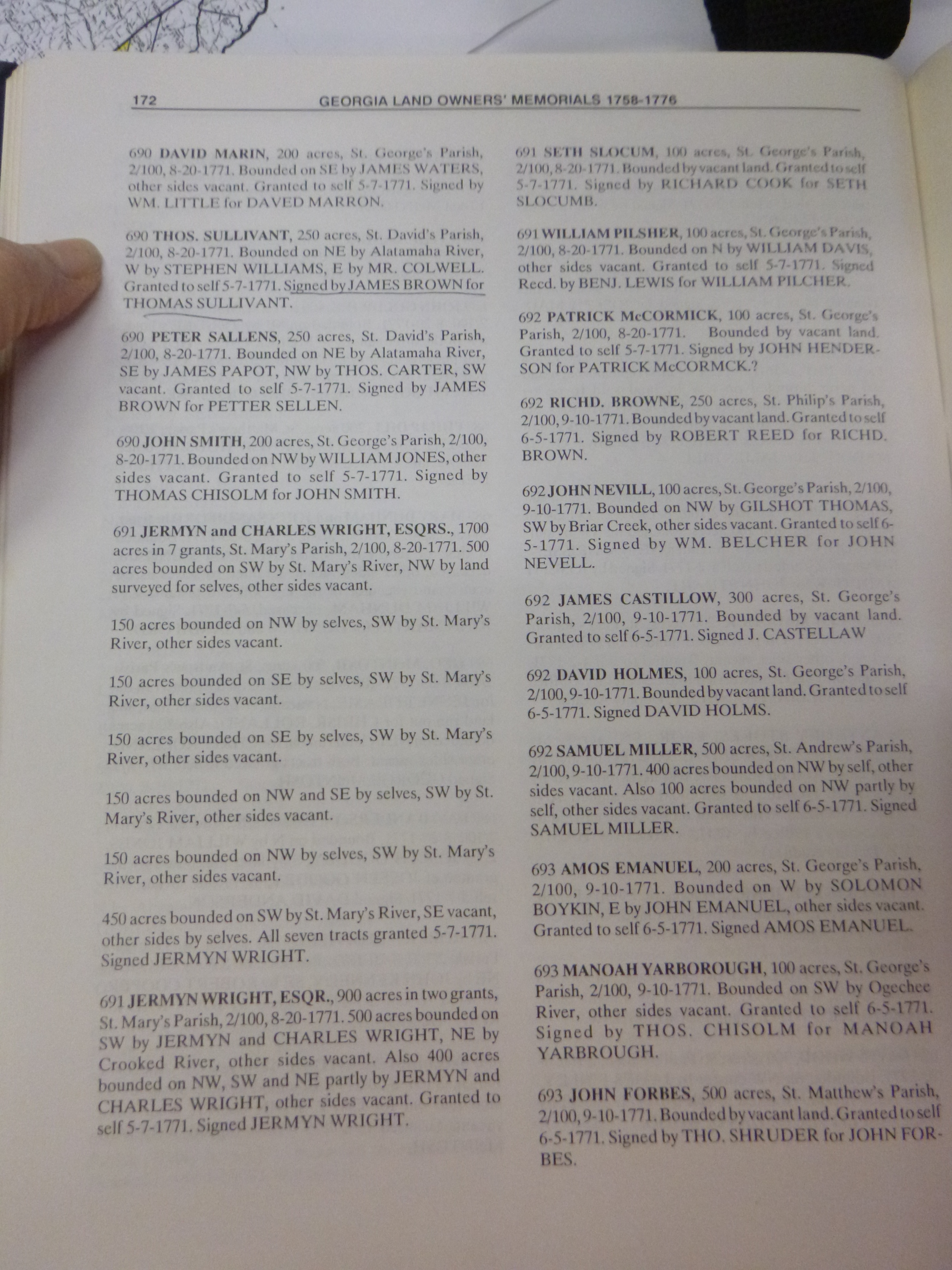 172 GEORGIA LAND OWNERS' MEMORIALS 1758-1776

690 DAVID MARIN, 200 acres, St. George's Parish, 2/100, 8-20-1771. Bounded on SE by JAMES WATERS, other sides vacant. Granted to self 5-7-1771. Signed by WM. LITTLE for DAVED MARRON.

690 THOS. SULLIVANT, 250 acres, St. David's Parish, 2/100, 8-20-1771. Bounded on NE by Alatamaha River, W by STEPHEN WILLIAMS, E by MR. COLWELL. Granted to self 5-7-1771. Signed by JAMES BROWN for THOMAS SULLIVANT.

690 PETER SALLENS, 250 acres, St. David's Parish, 2/100, 8-20-1771. Bounded on NE by Alatamaha River, SE by JAMES PAPOT, NW by THOS. CARTER, SW vacant. Granted to self 5-7-1771. Signed by JAMES BROWN for PETTER SELLEN.

690 JOHN SMITH, 200 acres, St. George's Parish, 2/100, 8-20-1771. Bounded on NW by WILLIAM JONES, other sides vacant. Granted to self 5-7-1771. Signed by THOMAS CHISOLM for JOHN SMITH.

691 JERMYN and CHARLES WRIGHT, ESQRS., 1700 acres in 7 grants, St. Mary's Parish, 2/100, 8-20-1771. 500 acres bounded on SW by St. Mary's River, NW by land surveyed for selves, other sides vacant.

150 acres bounded on NW by selves, SW by St. Mary's River, other sides vacant.

150 acres bounded on SE by selves, SW by St. Mary's River, other sides vacant.

150 acres bounded on SE by selves, SW by St. Mary's River, other sides vacant.

150 acres bounded on NW and SE by selves, SW by St. Mary's River, other sides vacant.

150 acres bounded on NW by selves, SW by St. Mary's River, other sides vacant.

450 acres bounded on SW by St. Mary's River, SE vacant, other sides by selves. All seven tracts granted 5-7-1771. Signed JERMYN WRIGHT.

691 JERMYN WRIGHT, ESQR., 900 acres in two grants, St. Mary's Parish, 2/100, 8-20-1771. 500 acres bounded on SW by JERMYN and CHARLES WRIGHT, NE by Crooked River, other sides vacant. Also 400 acres bounded on NW, SW and NE partly by JERMYN and CHARLES WRIGHT, other sides vacant. Granted to self 5-7-1771. Signed JERMYN WRIGHT.

691 SETH SLOCUM, 100 acres, St. George's Parish, 2/100, 8-20-1771. Bounded by vacant land. Granted to self 5-7-1771. Signed by RICHARD COOK for SETH SLOCUMB.

691 WILLIAM PILSHER, 100 acres, St. George's Parish, 2/100, 8-20-1771. Bounded on N by WILLIAM DAVIS, other sides vacant. Granted to self 5-7-1771. Signed Recd. by BENJ. LEWIS for WILLIAM PILCHER.

692 PATRICK McCORMICK, 100 acres, St. George's Parish, 2/100, 8-20-1771. Bounded by vacant land. Granted to self 5-7-1771. Signed by JOHN HENDERSON for PATRICK McCORMCK.?

692 RICHD. BROWNE, 250 acres, St. Philip's Parish, 2/100, 9-10-1771. Bounded by vacant land. Granted to self 6-5-1771. Signed by ROBERT REED for RICHD. BROWN.

692 JOHN NEVILL, 100 acres, St. George's Parish, 2/100, 9-10-1771. Bounded on NW by GILSHOT THOMAS, SW by Briar Creek, other sides vacant. Granted to self 6-5-1771. Signed by WM. BELCHER for JOHN NEVELL.

692 JAMES CASTILLOW, 300 acres, St. George's Parish, 2/100, 9-10-1771. Bounded by vacant land. Granted to self 6-5-1771. Signed J. CASTELLAW

692 DAVID HOLMES, 100 acres, St. George's Parish, 2/100, 9-10-1771. Bounded by vacant land. Granted to self 6-5-1771. Signed DAVID HOLMS.

692 SAMUEL MILLER, 500 acres, St. Andrew's Parish, 2/100, 9-10-1771. 400 acres bounded on NW by self, other sides vacant. Also 100 acres bounded on NW partly by self, other sides vacant. Granted to self 6-5-1771. Signed SAMUEL MILLER.

693 AMOS EMANUEL, 200 acres, St. George's Parish, 2/100, 9-10-1771. Bounded on W by SOLOMON BOYKIN, E by JOHN EMANUEL, other sides vacant. Granted to self 6-5-1771. Signed AMOS EMANUEL.

693 MANOAH YARBOROUGH, 100 acres, St. George's Parish, 2/100, 9-10-1771. Bounded on SW by Ogechee River, other sides vacant. Granted to self 6-5-1771. Signed by THOS. CHISOLM for MANOAH YARBROUGH.

693 JOHN FORBES, 500 acres, St. Matthew's Parish, 2/100, 9-10-1771. Bounded by vacant land. Granted to self 6-5-1771. Signed by THO. SHRUDER for JOHN FORBES.